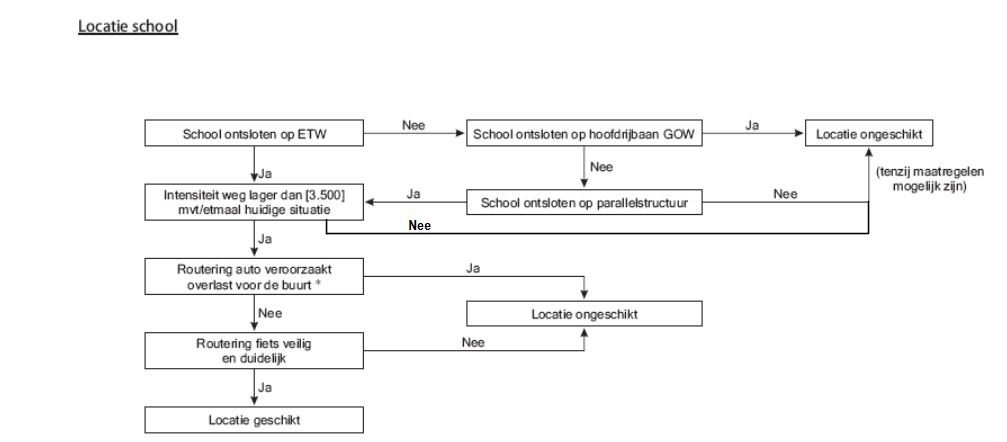 Locatie school

School ontsloten op ETW

Nee

School ontsloten op hoofdrijbaan GOW

Ja

Locatie ongeschikt

Ja

Nee

(tenzij maatregelen mogelijk zijn)

Intensiteit weg lager dan [3.500] mvt/etmaal huidige situatie

Ja

School ontsloten op parallelstructuur

Nee

Nee

Ja

Routering auto veroorzaakt overlast voor de buurt *

Ja

Nee

Locatie ongeschikt

Routering fiets veilig en duidelijk

Nee

Ja

Locatie geschikt